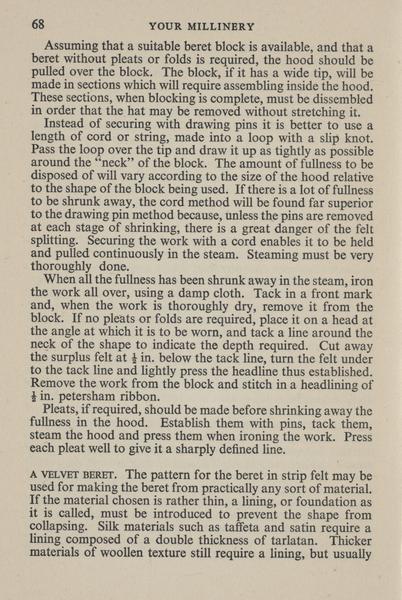 68 YOUR MILLINERY

Assuming that a suitable beret block is available, and that a beret without pleats or folds is required, the hood should be pulled over the block. The block, if it has a wide tip, will be made in sections which will require assembling inside the hood. These sections, when blocking is complete, must be dissembled in order that the hat may be removed without stretching it.

Instead of securing with drawing pins it is better to use a length of cord or string, made into a loop with a slip knot. Pass the loop over the tip and draw it up as tightly as possible around the "neck" of the block. The amount of fullness to be disposed of will vary according to the size of the hood relative to the shape of the block being used. If there is a lot of fullness to be shrunk away, the cord method will be found far superior to the drawing pin method because, unless the pins are removed at each stage of shrinking, there is a great danger of the felt splitting. Securing the work with a cord enables it to be held and pulled continuously in the steam. Steaming must be very thoroughly done.

When all the fullness has been shrunk away in the steam, iron the work all over, using a damp cloth. Tack in a front mark and, when the work is thoroughly dry, remove it from the block. If no pleats or folds are required, place it on a head at the angle at which it is to be worn, and tack a line around the neck of the shape to indicate the depth required. Cut away the surplus felt at $\frac{1}{2}$ in. below the tack line, turn the felt under to the tack line and lightly press the headline thus established. Remove the work from the block and stitch in a headlining of $\frac{1}{2}$ in. petersham ribbon.

Pleats, if required, should be made before shrinking away the fullness in the hood. Establish them with pins, tack them, steam the hood and press them when ironing the work. Press each pleat well to give it a sharply defined line.

A VELVET BERET. The pattern for the beret in strip felt may be used for making the beret from practically any sort of material. If the material chosen is rather thin, a lining, or foundation as it is called, must be introduced to prevent the shape from collapsing. Silk materials such as taffeta and satin require a lining composed of a double thickness of tarlatan. Thicker materials of woollen texture still require a lining, but usually